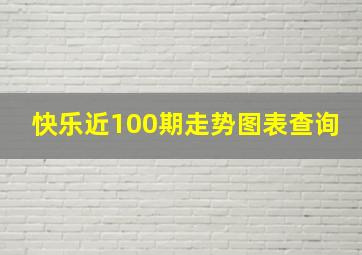 快乐近100期走势图表查询